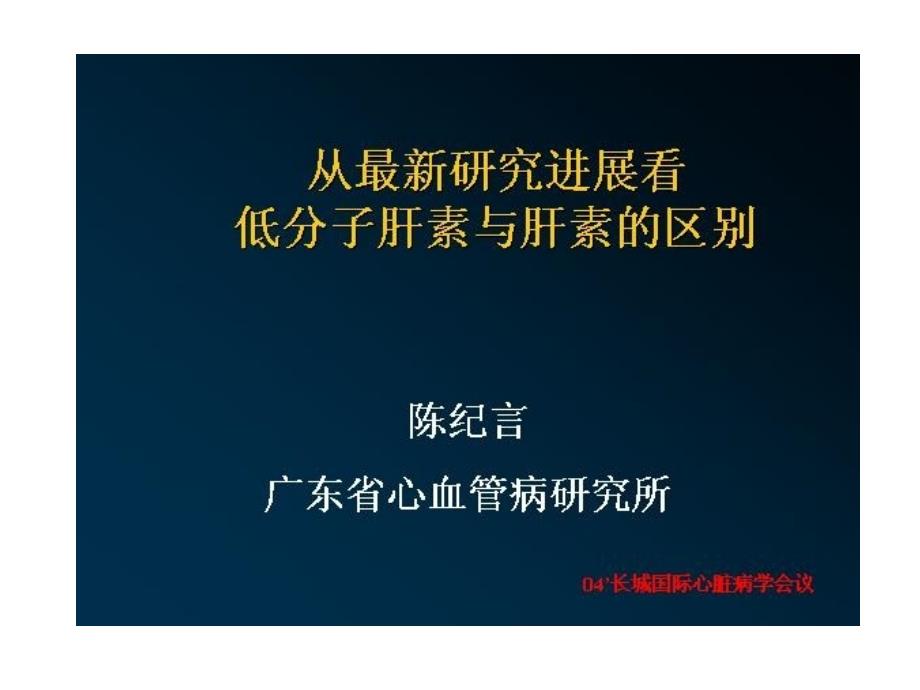 从最新研究进展看
低分子肝素与肝素的区别

陈纪言

广东省心血管病研究所

04'长城国际心脏病学会议